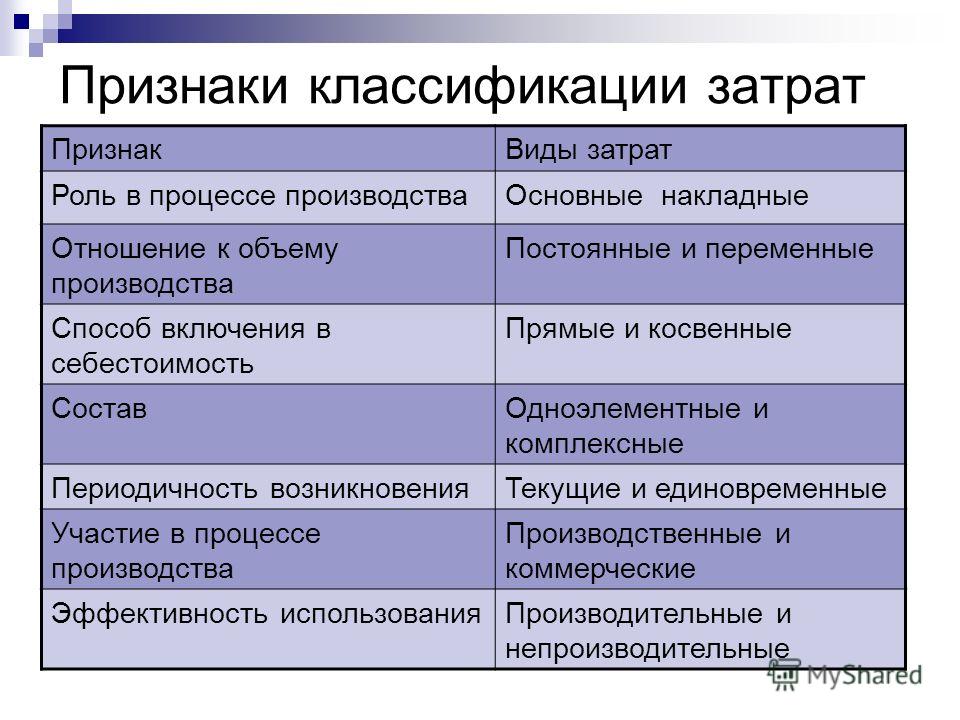 Признаки классификации затрат

| Признак | Виды затрат |
|---|---|
| Роль в процессе производства | Основные накладные |
| Отношение к объему производства | Постоянные и переменные |
| Способ включения в себестоимость | Прямые и косвенные |
| Состав | Одноэлементные и комплексные |
| Периодичность возникновения | Текущие и единовременные |
| Участие в процессе производства | Производственные и коммерческие |
| Эффективность использования | Производительные и непроизводительные |

MyShared